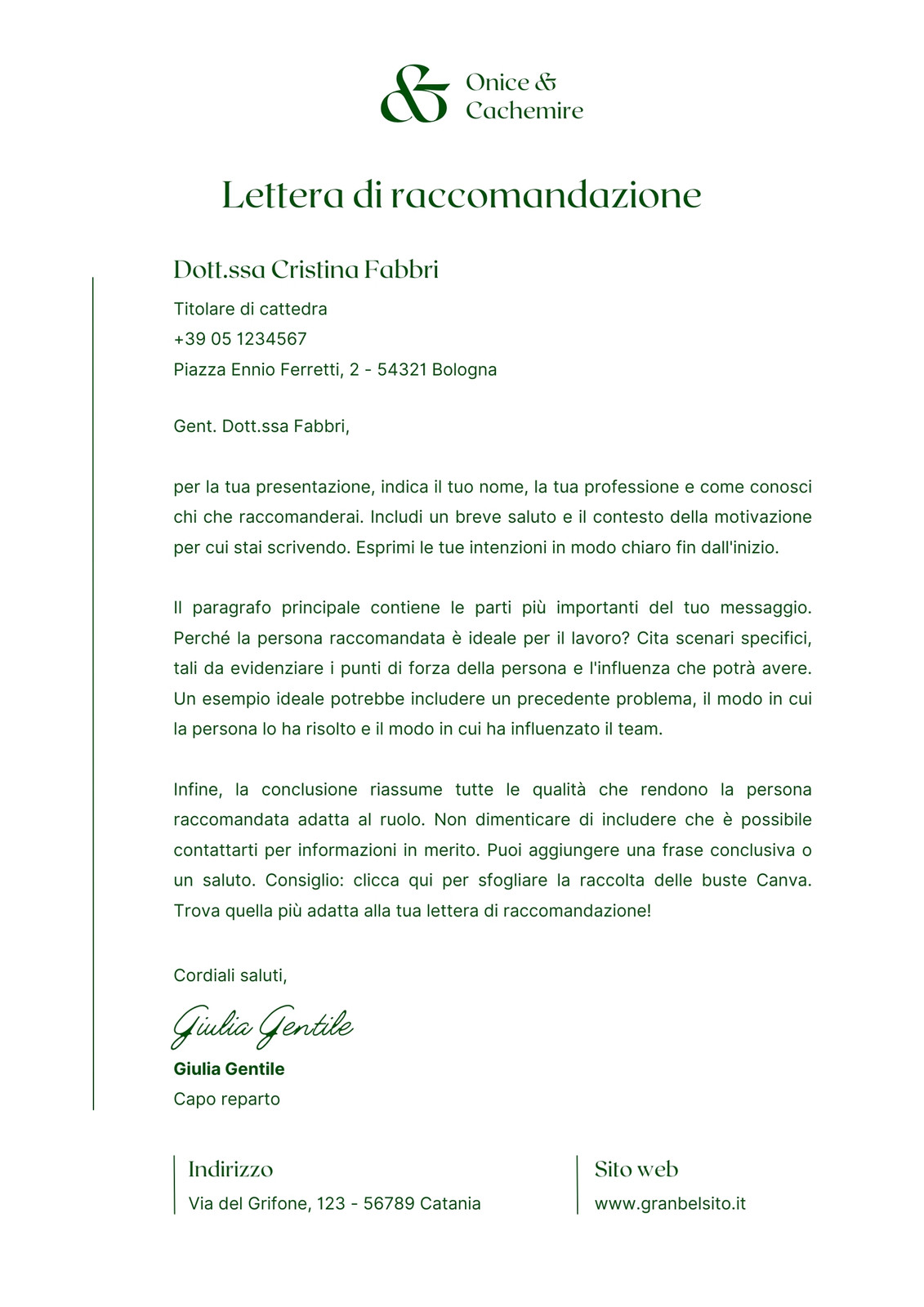 &

Onice &
Cachemire

Lettera di raccomandazione

Dott.ssa Cristina Fabbri

Titolare di cattedra
+39 05 1234567
Piazza Ennio Ferretti, 2 - 54321 Bologna

Gent. Dott.ssa Fabbri,

per la tua presentazione, indica il tuo nome, la tua professione e come conosci chi che raccomanderai. Includi un breve saluto e il contesto della motivazione per cui stai scrivendo. Esprimi le tue intenzioni in modo chiaro fin dall'inizio.

Il paragrafo principale contiene le parti più importanti del tuo messaggio. Perché la persona raccomandata è ideale per il lavoro? Cita scenari specifici, tali da evidenziare i punti di forza della persona e l'influenza che potrà avere. Un esempio ideale potrebbe includere un precedente problema, il modo in cui la persona lo ha risolto e il modo in cui ha influenzato il team.

Infine, la conclusione riassume tutte le qualità che rendono la persona raccomandata adatta al ruolo. Non dimenticare di includere che è possibile contattarti per informazioni in merito. Puoi aggiungere una frase conclusiva o un saluto. Consiglio: clicca qui per sfogliare la raccolta delle buste Canva. Trova quella più adatta alla tua lettera di raccomandazione!

Cordiali saluti,

Giulia Gentile

Giulia Gentile
Capo reparto

Indirizzo
Via del Grifone, 123 - 56789 Catania

Sito web
www.granbelsito.it